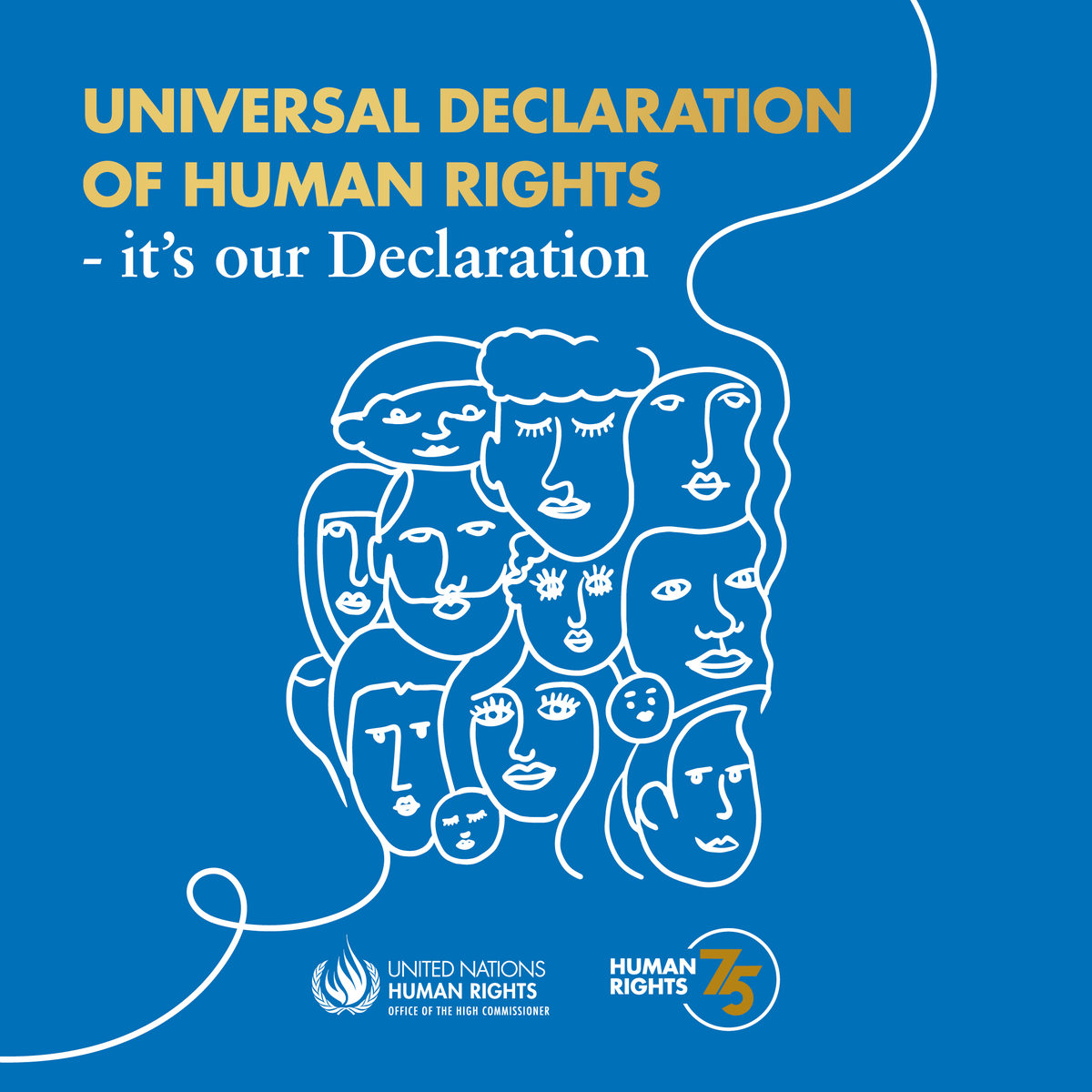 UNIVERSAL DECLARATION OF HUMAN RIGHTS
- it's our Declaration

UNITED NATIONS
HUMAN RIGHTS
OFFICE OF THE HIGH COMMISSIONER

HUMAN RIGHTS 75